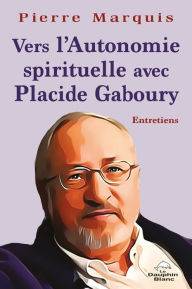 Pierre Marquis

Vers l'Autonomie spirituelle avec Placide Gaboury

Entretiens

Le Dauphin Blanc